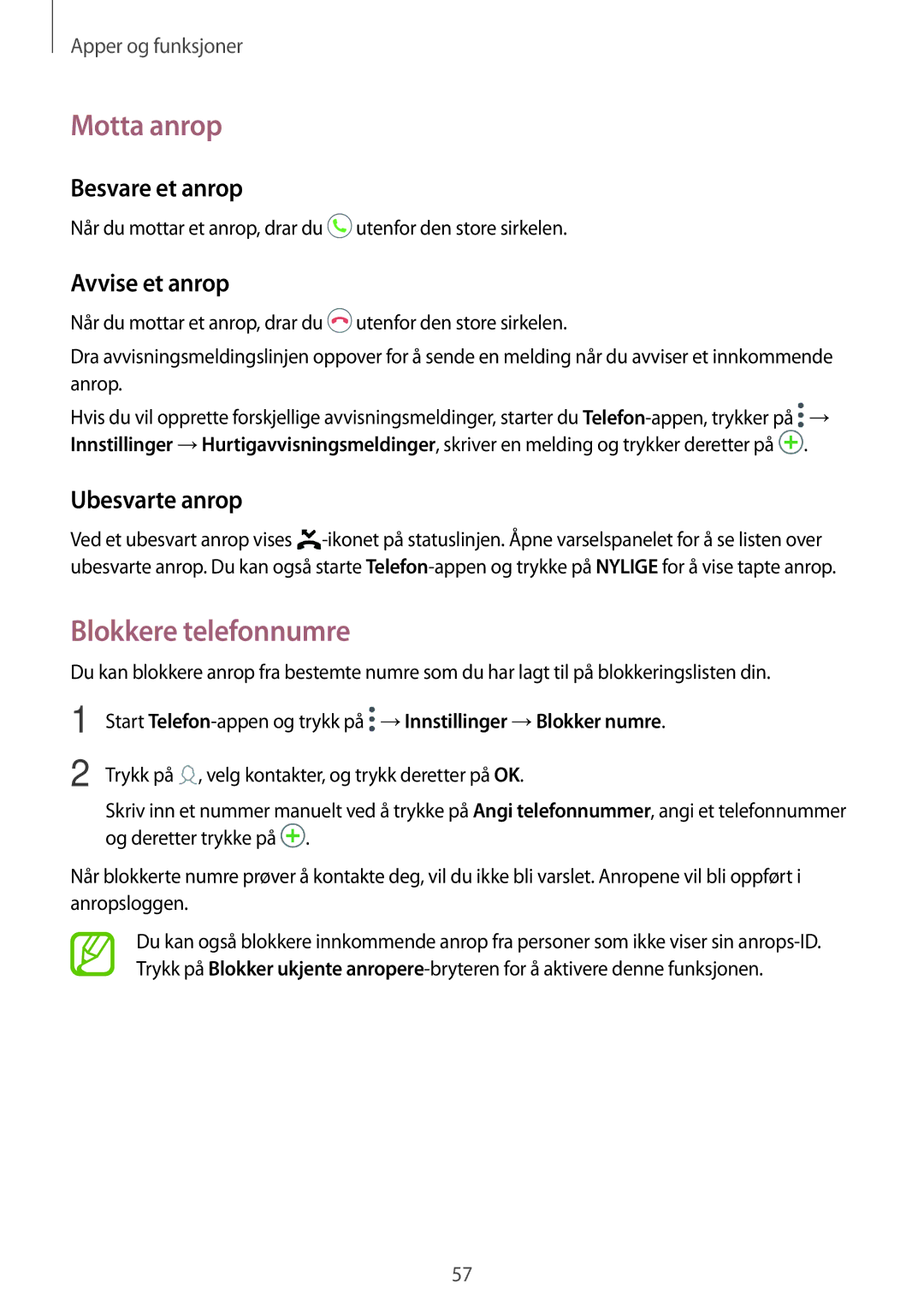 Apper og funksjoner

Motta anrop

Besvare et anrop

Når du mottar et anrop, drar du utenfor den store sirkelen.

Avvise et anrop

Når du mottar et anrop, drar du utenfor den store sirkelen.

Dra avvisningsmeldingslinjen oppover for å sende en melding når du avviser et innkommende anrop.

Hvis du vil opprette forskjellige avvisningsmeldinger, starter du Telefon-appen, trykker på → Innstillinger → Hurtigavvisningsmeldinger, skriver en melding og trykker deretter på .

Ubesvarte anrop

Ved et ubesvart anrop vises -ikonet på statuslinjen. Åpne varselspanelet for å se listen over ubesvarte anrop. Du kan også starte Telefon-appen og trykke på NYLIGE for å vise tapte anrop.

Blokkere telefonnumre

Du kan blokkere anrop fra bestemte numre som du har lagt til på blokkeringslisten din.

1 Start Telefon-appen og trykk på → Innstillinger → Blokker numre.

2 Trykk på , velg kontakter, og trykk deretter på OK.

Skriv inn et nummer manuelt ved å trykke på Angi telefonnummer, angi et telefonnummer og deretter trykke på .

Når blokkerte numre prøver å kontakte deg, vil du ikke bli varslet. Anropene vil bli oppført i anropsloggen.

Du kan også blokkere innkommende anrop fra personer som ikke viser sin anrops-ID. Trykk på Blokker ukjente anropere-bryteren for å aktivere denne funksjonen.

57